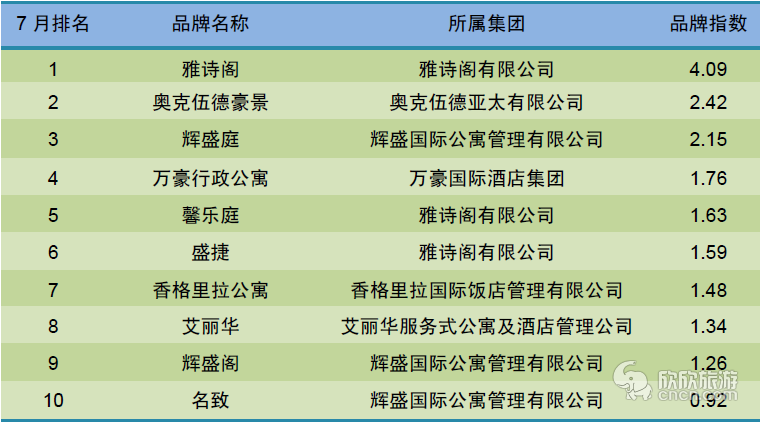 | 7月排名 | 品牌名称 | 所属集团 | 品牌指数 |
|---|---|---|---|
| 1 | 雅诗阁 | 雅诗阁有限公司 | 4.09 |
| 2 | 奥克伍德豪景 | 奥克伍德亚太有限公司 | 2.42 |
| 3 | 辉盛庭 | 辉盛国际公寓管理有限公司 | 2.15 |
| 4 | 万豪行政公寓 | 万豪国际酒店集团 | 1.76 |
| 5 | 馨乐庭 | 雅诗阁有限公司 | 1.63 |
| 6 | 盛捷 | 雅诗阁有限公司 | 1.59 |
| 7 | 香格里拉公寓 | 香格里拉国际饭店管理有限公司 | 1.48 |
| 8 | 艾丽华 | 艾丽华服务式公寓及酒店管理公司 | 1.34 |
| 9 | 辉盛阁 | 辉盛国际公寓管理有限公司 | 1.26 |
| 10 | 名致 | 辉盛国际公寓管理有限公司 | 0.92 |

欣欣旅游
cncn.com